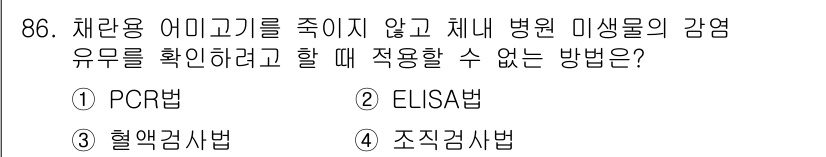 86. 채란용 어미고기를 죽이지 않고 체내 병원 미생물의 감염 유무를 확인하려고 할 때 적용할 수 없는 방법은?

① PCR법 ② ELISA법

③ 혈액검사법 ④ 조직검사법